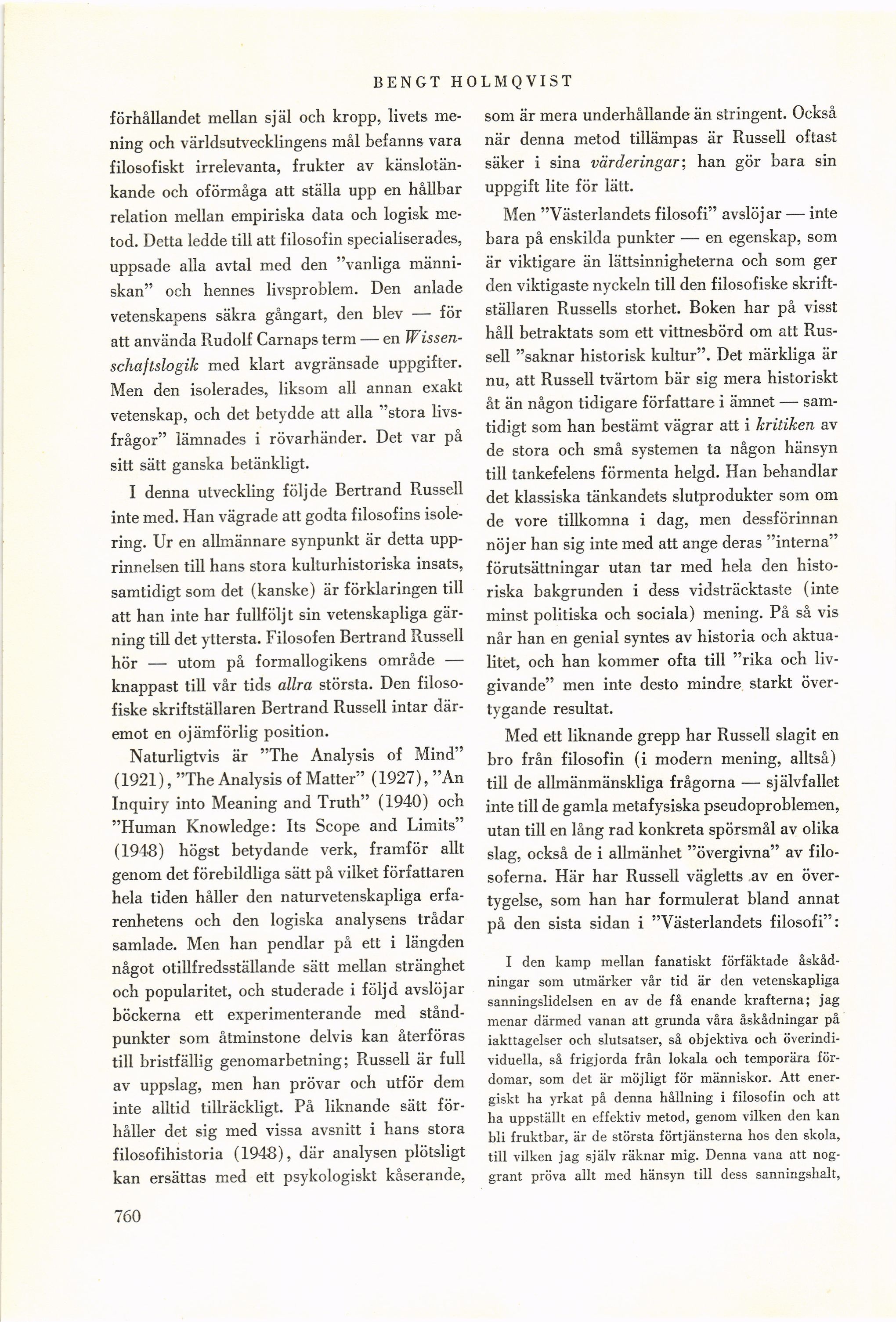 BENGT HOLMQVIST

förhållandet mellan själ och kropp, livets mening och världsutvecklingens mål befanns vara filosofiskt irrelevanta, frukter av känslotänkande och oförmåga att ställa upp en hållbar relation mellan empiriska data och logisk metod. Detta ledde till att filosofin specialiserades, uppsade alla avtal med den "vanliga människan" och hennes livsproblem. Den anlade vetenskapens säkra gångart, den blev — för att använda Rudolf Carnaps term — en Wissenschaftslogik med klart avgränsade uppgifter. Men den isolerades, liksom all annan exakt vetenskap, och det betydde att alla "stora livsfrågor" lämnades i rövarhänder. Det var på sitt sätt ganska betänkligt.

I denna utveckling följde Bertrand Russell inte med. Han vägrade att godta filosofins isolering. Ur en allmännare synpunkt är detta upprinnelsen till hans stora kulturhistoriska insats, samtidigt som det (kanske) är förklaringen till att han inte har fullföljt sin vetenskapliga gärning till det yttersta. Filosofen Bertrand Russell hör — utom på formallogikens område — knappast till vår tids allra största. Den filosofiske skriftställaren Bertrand Russell intar däremot en ojämförlig position.

Naturligtvis är "The Analysis of Mind" (1921), "The Analysis of Matter" (1927), "An Inquiry into Meaning and Truth" (1940) och "Human Knowledge: Its Scope and Limits" (1948) högst betydande verk, framför allt genom det förebildliga sätt på vilket författaren hela tiden håller den naturvetenskapliga erfarenhetens och den logiska analysens trådar samlade. Men han pendlar på ett i längden något otillfredsställande sätt mellan stränghet och popularitet, och studerade i följd avslöjar böckerna ett experimenterande med ståndpunkter som åtminstone delvis kan återföras till bristfällig genomarbetning; Russell är full av uppslag, men han prövar och utför dem inte alltid tillräckligt. På liknande sätt förhåller det sig med vissa avsnitt i hans stora filosofihistoria (1948), där analysen plötsligt kan ersättas med ett psykologiskt kåserande, som är mera underhållande än stringent. Också när denna metod tillämpas är Russell oftast säker i sina värderingar; han gör bara sin uppgift lite för lätt.

Men "Västerlandets filosofi" avslöjar — inte bara på enskilda punkter — en egenskap, som är viktigare än lättsinnigheterna och som ger den viktigaste nyckeln till den filosofiske skriftställaren Russells storhet. Boken har på visst håll betraktats som ett vittnesbörd om att Russell "saknar historisk kultur". Det märkliga är nu, att Russell tvärtom bär sig mera historiskt åt än någon tidigare författare i ämnet — samtidigt som han bestämt vägrar att i kritiken av de stora och små systemen ta någon hänsyn till tankefelens förmenta helgd. Han behandlar det klassiska tänkandets slutprodukter som om de vore tillkomna i dag, men dessförinnan nöjer han sig inte med att ange deras "interna" förutsättningar utan tar med hela den historiska bakgrunden i dess vidsträcktaste (inte minst politiska och sociala) mening. På så vis når han en genial syntes av historia och aktualitet, och han kommer ofta till "rika och livgivande" men inte desto mindre starkt övertygande resultat.

Med ett liknande grepp har Russell slagit en bro från filosofin (i modern mening, alltså) till de allmänmänskliga frågorna — självfallet inte till de gamla metafysiska pseudoproblemen, utan till en lång rad konkreta spörsmål av olika slag, också de i allmänhet "övergivna" av filosoferna. Här har Russell vägletts av en övertygelse, som han har formulerat bland annat på den sista sidan i "Västerlandets filosofi":

I den kamp mellan fanatiskt förfäktade åskådningar som utmärker vår tid är den vetenskapliga sanningslidelsen en av de få enande krafterna; jag menar därmed vanan att grunda våra åskådningar på iakttagelser och slutsatser, så objektiva och överindividuella, så frigjorda från lokala och temporära fördomar, som det är möjligt för människor. Att energiskt ha yrkat på denna hållning i filosofin och att ha uppställt en effektiv metod, genom vilken den kan bli fruktbar, är de största förtjänsterna hos den skola, till vilken jag själv räknar mig. Denna vana att noggrant pröva allt med hänsyn till dess sanningshalt,

760